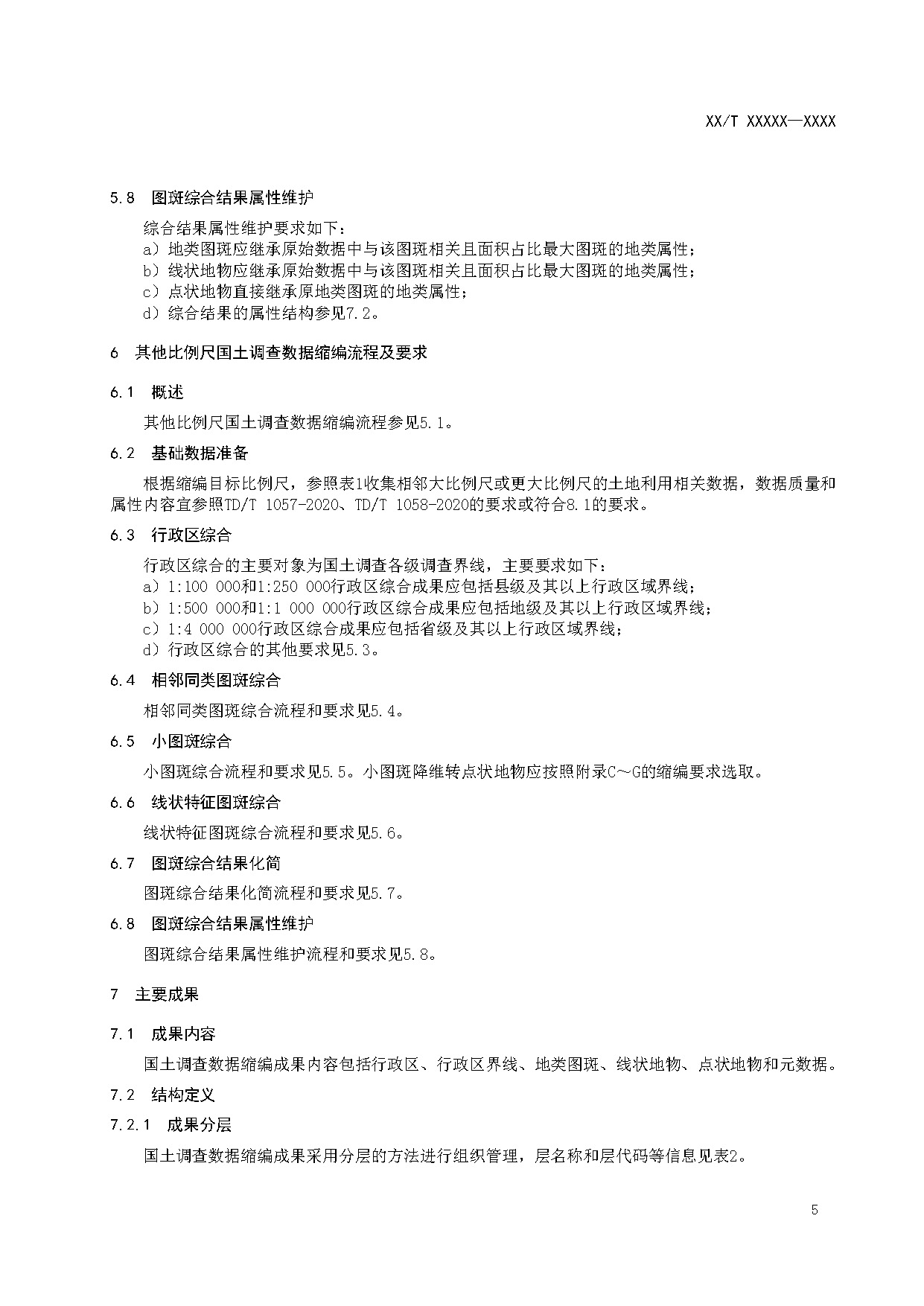 XX/T XXXXX—XXXX

5.8　图斑综合结果属性维护

综合结果属性维护要求如下：

a）地类图斑应继承原始数据中与该图斑相关且面积占比最大图斑的地类属性；

b）线状地物应继承原始数据中与该图斑相关且面积占比最大图斑的地类属性；

c）点状地物直接继承原地类图斑的地类属性；

d）综合结果的属性结构参见7.2。

6　其他比例尺国土调查数据缩编流程及要求

6.1　概述

其他比例尺国土调查数据缩编流程参见5.1。

6.2　基础数据准备

根据缩编目标比例尺，参照表1收集相邻大比例尺或更大比例尺的土地利用相关数据，数据质量和属性内容宜参照TD/T 1057-2020、TD/T 1058-2020的要求或符合8.1的要求。

6.3　行政区综合

行政区综合的主要对象为国土调查各级调查界线，主要要求如下：

a）1:100 000和1:250 000行政区综合成果应包括县级及其以上行政区域界线；

b）1:500 000和1:1 000 000行政区综合成果应包括地级及其以上行政区域界线；

c）1:4 000 000行政区综合成果应包括省级及其以上行政区域界线；

d）行政区综合的其他要求见5.3。

6.4　相邻同类图斑综合

相邻同类图斑综合流程和要求见5.4。

6.5　小图斑综合

小图斑综合流程和要求见5.5。小图斑降维转点状地物应按照附录C～G的缩编要求选取。

6.6　线状特征图斑综合

线状特征图斑综合流程和要求见5.6。

6.7　图斑综合结果化简

图斑综合结果化简流程和要求见5.7。

6.8　图斑综合结果属性维护

图斑综合结果属性维护流程和要求见5.8。

7　主要成果

7.1　成果内容

国土调查数据缩编成果内容包括行政区、行政区界线、地类图斑、线状地物、点状地物和元数据。

7.2　结构定义

7.2.1　成果分层

国土调查数据缩编成果采用分层的方法进行组织管理，层名称和层代码等信息见表2。

5